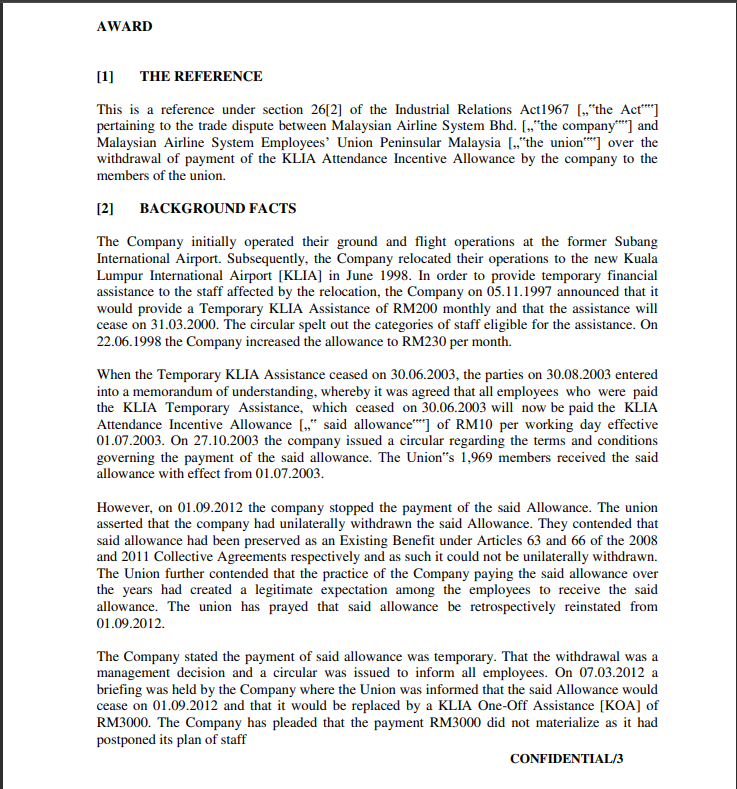 AWARD

[1] THE REFERENCE

This is a reference under section 26[2] of the Industrial Relations Act1967 [„"the Act""] pertaining to the trade dispute between Malaysian Airline System Bhd. [„"the company""] and Malaysian Airline System Employees' Union Peninsular Malaysia [„"the union""] over the withdrawal of payment of the KLIA Attendance Incentive Allowance by the company to the members of the union.

[2] BACKGROUND FACTS

The Company initially operated their ground and flight operations at the former Subang International Airport. Subsequently, the Company relocated their operations to the new Kuala Lumpur International Airport [KLIA] in June 1998. In order to provide temporary financial assistance to the staff affected by the relocation, the Company on 05.11.1997 announced that it would provide a Temporary KLIA Assistance of RM200 monthly and that the assistance will cease on 31.03.2000. The circular spelt out the categories of staff eligible for the assistance. On 22.06.1998 the Company increased the allowance to RM230 per month.

When the Temporary KLIA Assistance ceased on 30.06.2003, the parties on 30.08.2003 entered into a memorandum of understanding, whereby it was agreed that all employees who were paid the KLIA Temporary Assistance, which ceased on 30.06.2003 will now be paid the KLIA Attendance Incentive Allowance [„" said allowance""] of RM10 per working day effective 01.07.2003. On 27.10.2003 the company issued a circular regarding the terms and conditions governing the payment of the said allowance. The Union"s 1,969 members received the said allowance with effect from 01.07.2003.

However, on 01.09.2012 the company stopped the payment of the said Allowance. The union asserted that the company had unilaterally withdrawn the said Allowance. They contended that said allowance had been preserved as an Existing Benefit under Articles 63 and 66 of the 2008 and 2011 Collective Agreements respectively and as such it could not be unilaterally withdrawn. The Union further contended that the practice of the Company paying the said allowance over the years had created a legitimate expectation among the employees to receive the said allowance. The union has prayed that said allowance be retrospectively reinstated from 01.09.2012.

The Company stated the payment of said allowance was temporary. That the withdrawal was a management decision and a circular was issued to inform all employees. On 07.03.2012 a briefing was held by the Company where the Union was informed that the said Allowance would cease on 01.09.2012 and that it would be replaced by a KLIA One-Off Assistance [KOA] of RM3000. The Company has pleaded that the payment RM3000 did not materialize as it had postponed its plan of staff

CONFIDENTIAL/3